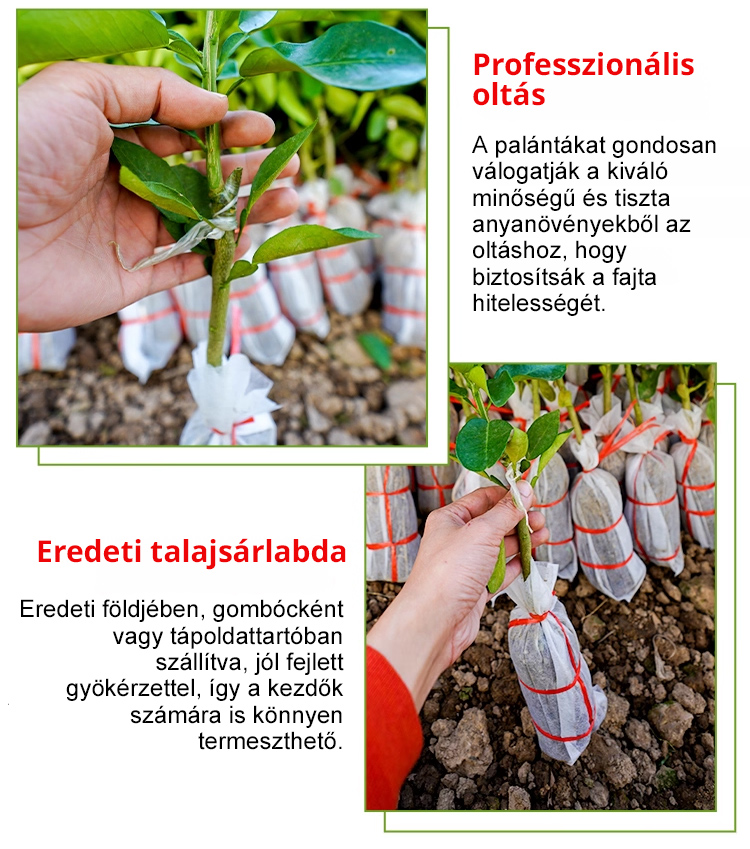 Professzionális oltás

A palántákat gondosan válogatják a kiváló minőségű és tiszta anyanövényekből az oltáshoz, hogy biztosítsák a fajta hitelességét.

Eredeti talajsárlabda

Eredeti földjében, gombócként vagy tápoldattartóban szállítva, jól fejlett gyökérzettel, így a kezdők számára is könnyen termeszthető.